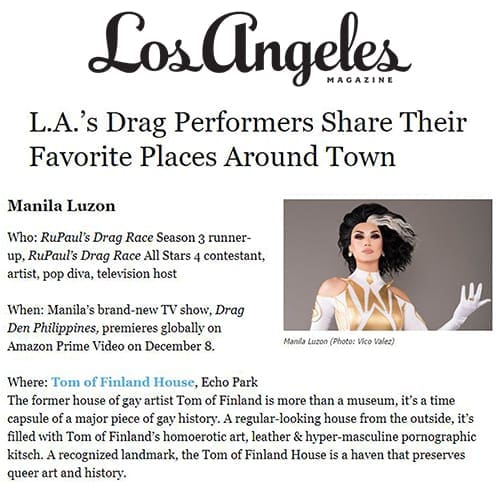 Los Angeles
MAGAZINE

L.A.'s Drag Performers Share Their Favorite Places Around Town

Manila Luzon

Who: RuPaul's Drag Race Season 3 runner-up, RuPaul's Drag Race All Stars 4 contestant, artist, pop diva, television host

When: Manila's brand-new TV show, Drag Den Philippines, premieres globally on Amazon Prime Video on December 8.

Manila Luzon (Photo: Vico Valez)

Where: Tom of Finland House, Echo Park
The former house of gay artist Tom of Finland is more than a museum, it's a time capsule of a major piece of gay history. A regular-looking house from the outside, it's filled with Tom of Finland's homoerotic art, leather & hyper-masculine pornographic kitsch. A recognized landmark, the Tom of Finland House is a haven that preserves queer art and history.